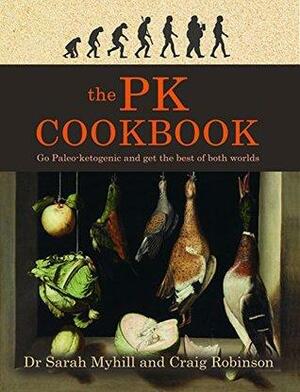 the PK COOKBOOK

Go Paleo-ketogenic and get the best of both worlds

Dr Sarah Myhill and Craig Robinson